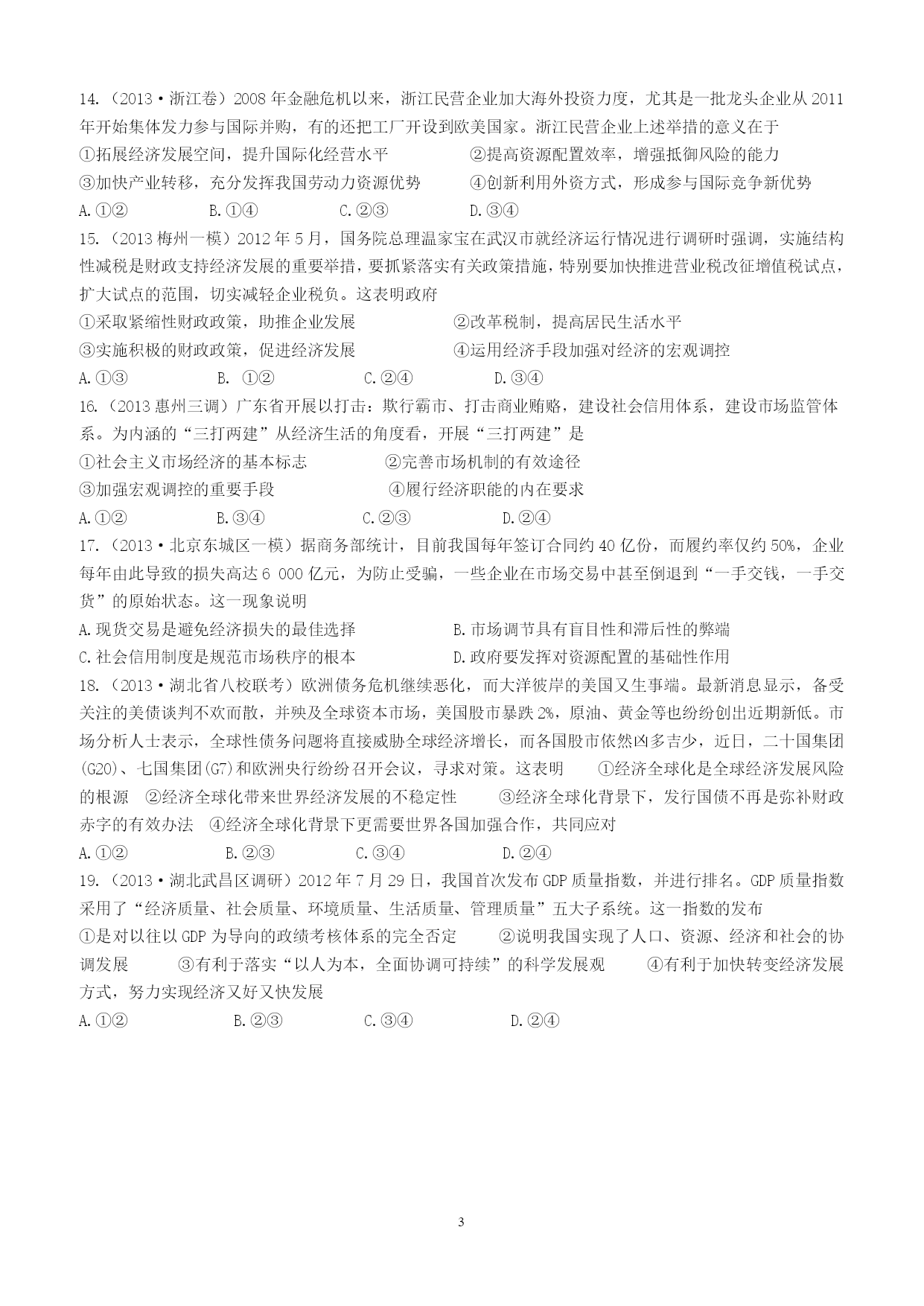 14.（2013·浙江卷）2008 年金融危机以来，浙江民营企业加大海外投资力度，尤其是一批龙头企业从 2011 年开始集体发力参与国际并购，有的还把工厂开设到欧美国家。浙江民营企业上述举措的意义在于

①拓展经济发展空间，提升国际化经营水平　　②提高资源配置效率，增强抵御风险的能力

③加快产业转移，充分发挥我国劳动力资源优势　　④创新利用外资方式，形成参与国际竞争新优势

A.①②　　B.①④　　C.②③　　D.③④

15.（2013 梅州一模）2012 年 5 月，国务院总理温家宝在武汉市就经济运行情况进行调研时强调，实施结构性减税是财政支持经济发展的重要举措，要抓紧落实有关政策措施，特别要加快推进营业税改征增值税试点，扩大试点的范围，切实减轻企业税负。这表明政府

①采取紧缩性财政政策，助推企业发展　　②改革税制，提高居民生活水平

③实施积极的财政政策，促进经济发展　　④运用经济手段加强对经济的宏观调控

A.①③　　B. ①②　　C.②④　　D.③④

16.（2013 惠州三调）广东省开展以打击：欺行霸市、打击商业贿赂，建设社会信用体系，建设市场监管体系。为内涵的“三打两建”从经济生活的角度看，开展“三打两建”是

①社会主义市场经济的基本标志　　②完善市场机制的有效途径

③加强宏观调控的重要手段　　④履行经济职能的内在要求

A.①②　　B.③④　　C.②③　　D.②④

17.（2013·北京东城区一模）据商务部统计，目前我国每年签订合同约 40 亿份，而履约率仅约 50%，企业每年由此导致的损失高达 6 000 亿元，为防止受骗，一些企业在市场交易中甚至倒退到“一手交钱，一手交货”的原始状态。这一现象说明

A.现货交易是避免经济损失的最佳选择　　B.市场调节具有盲目性和滞后性的弊端

C.社会信用制度是规范市场秩序的根本　　D.政府要发挥对资源配置的基础性作用

18.（2013·湖北省八校联考）欧洲债务危机继续恶化，而大洋彼岸的美国又生事端。最新消息显示，备受关注的美债谈判不欢而散，并殃及全球资本市场，美国股市暴跌 2%，原油、黄金等也纷纷创出近期新低。市场分析人士表示，全球性债务问题将直接威胁全球经济增长，而各国股市依然凶多吉少，近日，二十国集团(G20)、七国集团(G7)和欧洲央行纷纷召开会议，寻求对策。这表明　①经济全球化是全球经济发展风险的根源　②经济全球化带来世界经济发展的不稳定性　③经济全球化背景下，发行国债不再是弥补财政赤字的有效办法　④经济全球化背景下更需要世界各国加强合作，共同应对

A.①②　　B.②③　　C.③④　　D.②④

19.（2013·湖北武昌区调研）2012 年 7 月 29 日，我国首次发布 GDP 质量指数，并进行排名。GDP 质量指数采用了“经济质量、社会质量、环境质量、生活质量、管理质量”五大子系统。这一指数的发布

①是对以往以 GDP 为导向的政绩考核体系的完全否定　②说明我国实现了人口、资源、经济和社会的协调发展　③有利于落实“以人为本，全面协调可持续”的科学发展观　④有利于加快转变经济发展方式，努力实现经济又好又快发展

A.①②　　B.②③　　C.③④　　D.②④

3